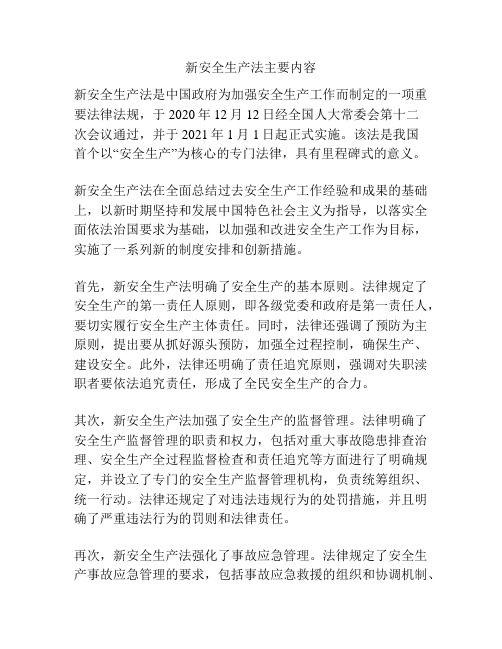 新安全生产法主要内容

新安全生产法是中国政府为加强安全生产工作而制定的一项重要法律法规，于 2020 年 12 月 12 日经全国人大常委会第十二次会议通过，并于 2021 年 1 月 1 日起正式实施。该法是我国首个以“安全生产”为核心的专门法律，具有里程碑式的意义。

新安全生产法在全面总结过去安全生产工作经验和成果的基础上，以新时期坚持和发展中国特色社会主义为指导，以落实全面依法治国要求为基础，以加强和改进安全生产工作为目标，实施了一系列新的制度安排和创新措施。

首先，新安全生产法明确了安全生产的基本原则。法律规定了安全生产的第一责任人原则，即各级党委和政府是第一责任人，要切实履行安全生产主体责任。同时，法律还强调了预防为主原则，提出要从抓好源头预防，加强全过程控制，确保生产、建设安全。此外，法律还明确了责任追究原则，强调对失职渎职者要依法追究责任，形成了全民安全生产的合力。

其次，新安全生产法加强了安全生产的监督管理。法律明确了安全生产监督管理的职责和权力，包括对重大事故隐患排查治理、安全生产全过程监督检查和责任追究等方面进行了明确规定，并设立了专门的安全生产监督管理机构，负责统筹组织、统一行动。法律还规定了对违法违规行为的处罚措施，并且明确了严重违法行为的罚则和法律责任。

再次，新安全生产法强化了事故应急管理。法律规定了安全生产事故应急管理的要求，包括事故应急救援的组织和协调机制、